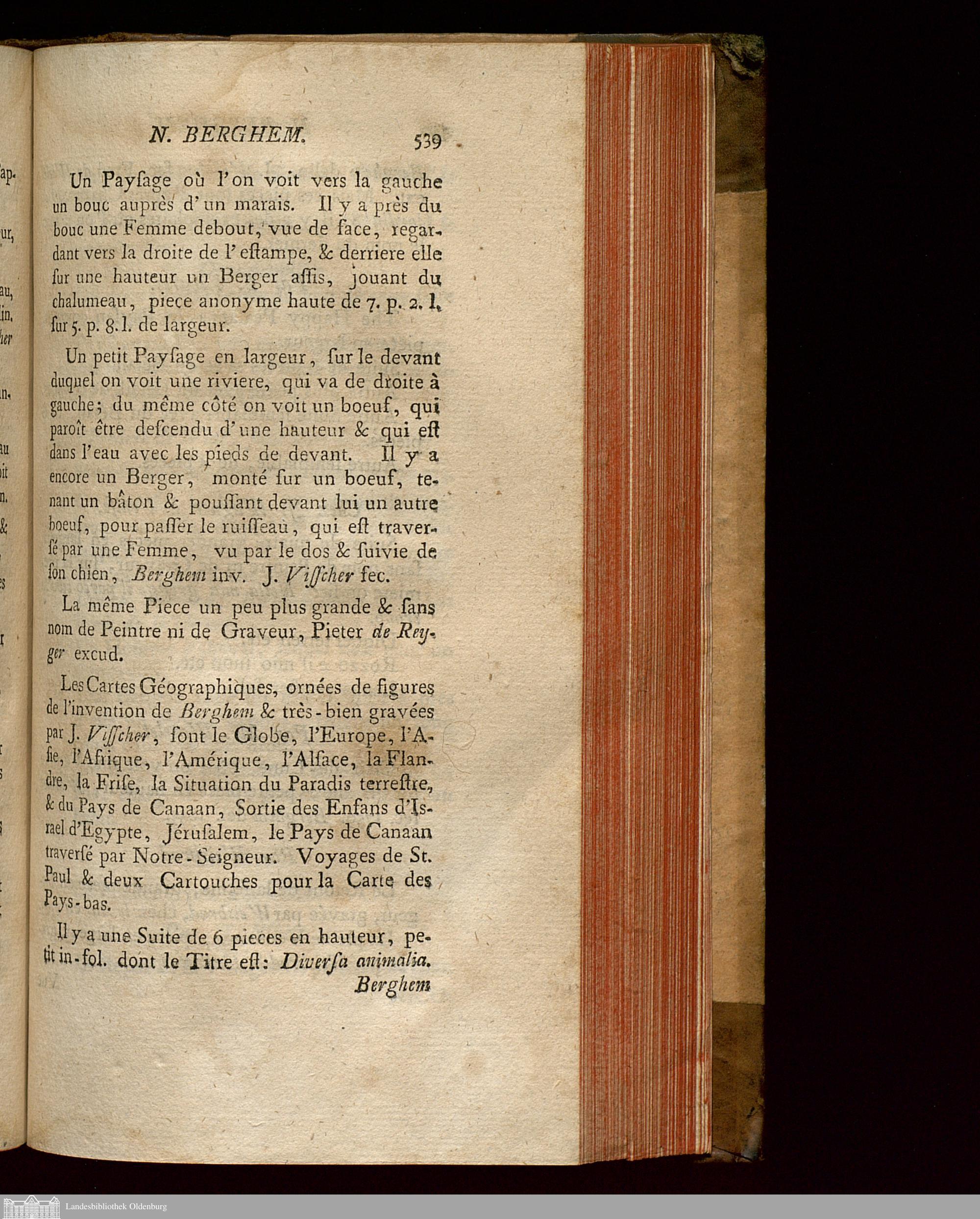 N. BERGHEM. 539

Un Payſage où l'on voit vers la gauche un bouc auprès d'un marais. Il y a près du bouc une Femme debout, vue de face, regardant vers la droite de l'eſtampe, & derriere elle ſur une hauteur un Berger aſſis, jouant du chalumeau, piece anonyme haute de 7. p. 2. l. ſur 5. p. 8. l. de largeur.

Un petit Payſage en largeur, ſur le devant duquel on voit une riviere, qui va de droite à gauche; du même côté on voit un boeuf, qui paroît être deſcendu d'une hauteur & qui eſt dans l'eau avec les pieds de devant. Il y a encore un Berger, monté ſur un boeuf, tenant un bâton & pouſſant devant lui un autre boeuf, pour paſſer le ruiſſeau, qui eſt traverſé par une Femme, vu par le dos & ſuivie de ſon chien, Berghem inv. J. Viſſcher fec.

La même Piece un peu plus grande & ſans nom de Peintre ni de Graveur, Pieter de Reyger excud.

Les Cartes Géographiques, ornées de figures de l'invention de Berghem & très-bien gravées par J. Viſſcher, ſont le Globe, l'Europe, l'Aſie, l'Afrique, l'Amérique, l'Alſace, la Flandre, la Friſe, la Situation du Paradis terreſtre, & du Pays de Canaan, Sortie des Enfans d'Iſrael d'Egypte, Jéruſalem, le Pays de Canaan traverſé par Notre-Seigneur. Voyages de St. Paul & deux Cartouches pour la Carte des Pays-bas.

Il y a une Suite de 6 pieces en hauteur, petit in-fol. dont le Titre eſt: Diverſa animalia.
Berghem

Landesbibliothek Oldenburg